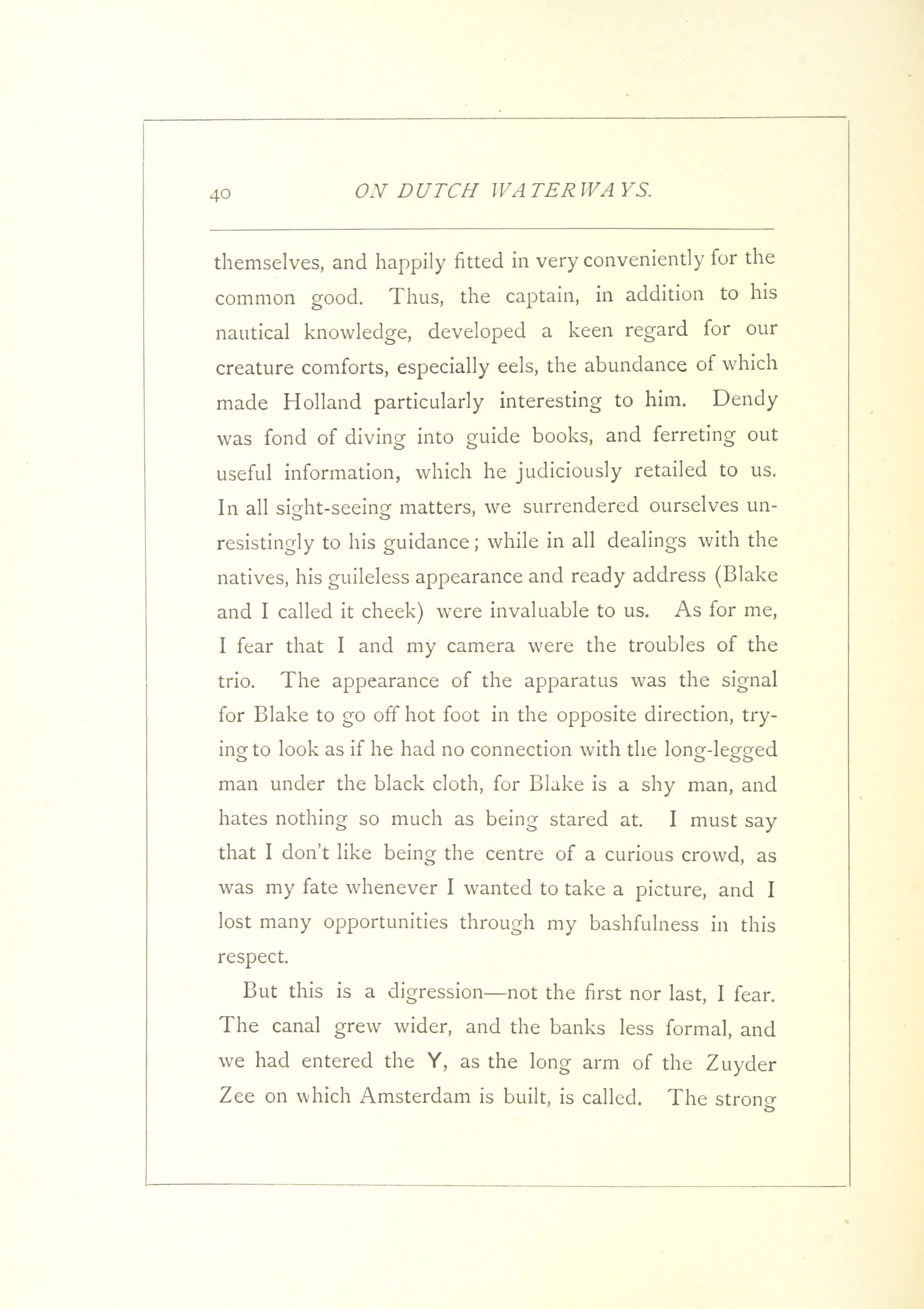 40 ON DUTCH WATERWAYS.

themselves, and happily fitted in very conveniently for the common good. Thus, the captain, in addition to his nautical knowledge, developed a keen regard for our creature comforts, especially eels, the abundance of which made Holland particularly interesting to him. Dendy was fond of diving into guide books, and ferreting out useful information, which he judiciously retailed to us. In all sight-seeing matters, we surrendered ourselves unresistingly to his guidance; while in all dealings with the natives, his guileless appearance and ready address (Blake and I called it cheek) were invaluable to us. As for me, I fear that I and my camera were the troubles of the trio. The appearance of the apparatus was the signal for Blake to go off hot foot in the opposite direction, trying to look as if he had no connection with the long-legged man under the black cloth, for Blake is a shy man, and hates nothing so much as being stared at. I must say that I don't like being the centre of a curious crowd, as was my fate whenever I wanted to take a picture, and I lost many opportunities through my bashfulness in this respect.

But this is a digression—not the first nor last, I fear. The canal grew wider, and the banks less formal, and we had entered the Y, as the long arm of the Zuyder Zee on which Amsterdam is built, is called. The strong